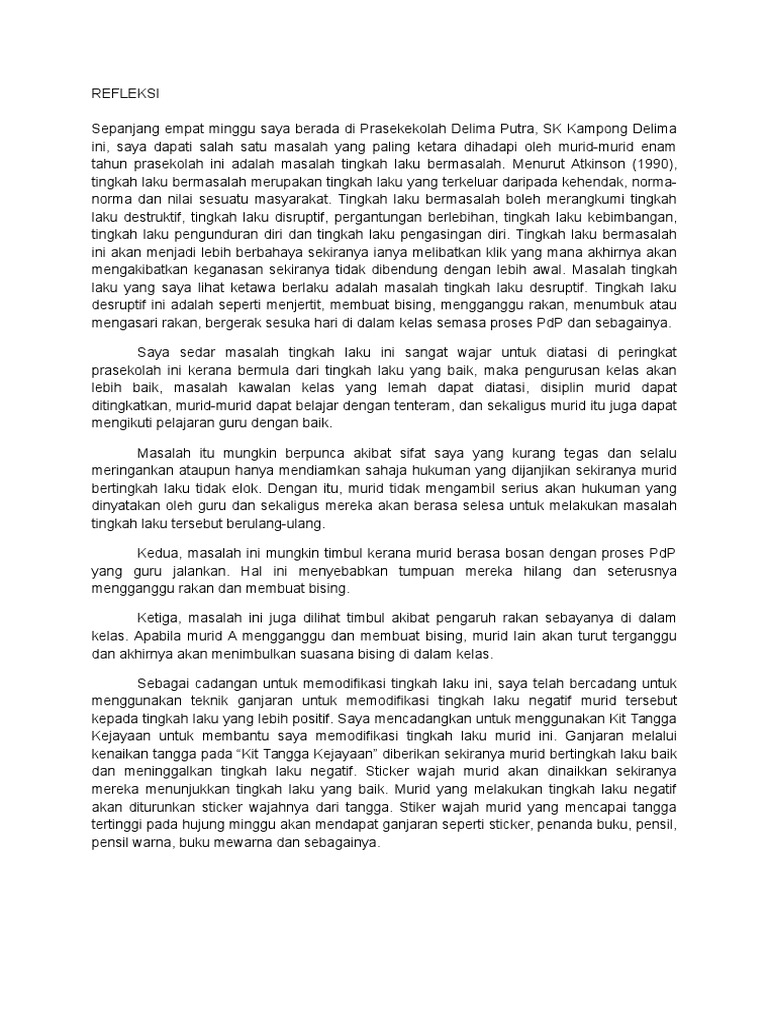 REFLEKSI

Sepanjang empat minggu saya berada di Prasekekolah Delima Putra, SK Kampong Delima ini, saya dapati salah satu masalah yang paling ketara dihadapi oleh murid-murid enam tahun prasekolah ini adalah masalah tingkah laku bermasalah. Menurut Atkinson (1990), tingkah laku bermasalah merupakan tingkah laku yang terkeluar daripada kehendak, norma-norma dan nilai sesuatu masyarakat. Tingkah laku bermasalah boleh merangkumi tingkah laku destruktif, tingkah laku disruptif, pergantungan berlebihan, tingkah laku kebimbangan, tingkah laku pengunduran diri dan tingkah laku pengasingan diri. Tingkah laku bermasalah ini akan menjadi lebih berbahaya sekiranya ianya melibatkan klik yang mana akhirnya akan mengakibatkan keganasan sekiranya tidak dibendung dengan lebih awal. Masalah tingkah laku yang saya lihat ketawa berlaku adalah masalah tingkah laku desruptif. Tingkah laku desruptif ini adalah seperti menjertit, membuat bising, mengganggu rakan, menumbuk atau mengasari rakan, bergerak sesuka hari di dalam kelas semasa proses PdP dan sebagainya.

Saya sedar masalah tingkah laku ini sangat wajar untuk diatasi di peringkat prasekolah ini kerana bermula dari tingkah laku yang baik, maka pengurusan kelas akan lebih baik, masalah kawalan kelas yang lemah dapat diatasi, disiplin murid dapat ditingkatkan, murid-murid dapat belajar dengan tenteram, dan sekaligus murid itu juga dapat mengikuti pelajaran guru dengan baik.

Masalah itu mungkin berpunca akibat sifat saya yang kurang tegas dan selalu meringankan ataupun hanya mendiamkan sahaja hukuman yang dijanjikan sekiranya murid bertingkah laku tidak elok. Dengan itu, murid tidak mengambil serius akan hukuman yang dinyatakan oleh guru dan sekaligus mereka akan berasa selesa untuk melakukan masalah tingkah laku tersebut berulang-ulang.

Kedua, masalah ini mungkin timbul kerana murid berasa bosan dengan proses PdP yang guru jalankan. Hal ini menyebabkan tumpuan mereka hilang dan seterusnya mengganggu rakan dan membuat bising.

Ketiga, masalah ini juga dilihat timbul akibat pengaruh rakan sebayanya di dalam kelas. Apabila murid A mengganggu dan membuat bising, murid lain akan turut terganggu dan akhirnya akan menimbulkan suasana bising di dalam kelas.

Sebagai cadangan untuk memodifikasi tingkah laku ini, saya telah bercadang untuk menggunakan teknik ganjaran untuk memodifikasi tingkah laku negatif murid tersebut kepada tingkah laku yang lebih positif. Saya mencadangkan untuk menggunakan Kit Tangga Kejayaan untuk membantu saya memodifikasi tingkah laku murid ini. Ganjaran melalui kenaikan tangga pada “Kit Tangga Kejayaan” diberikan sekiranya murid bertingkah laku baik dan meninggalkan tingkah laku negatif. Sticker wajah murid akan dinaikkan sekiranya mereka menunjukkan tingkah laku yang baik. Murid yang melakukan tingkah laku negatif akan diturunkan sticker wajahnya dari tangga. Stiker wajah murid yang mencapai tangga tertinggi pada hujung minggu akan mendapat ganjaran seperti sticker, penanda buku, pensil, pensil warna, buku mewarna dan sebagainya.